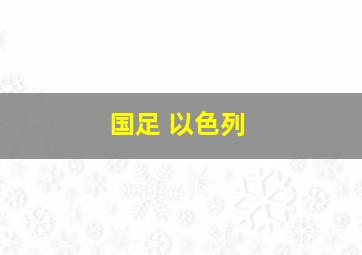 国足 以色列